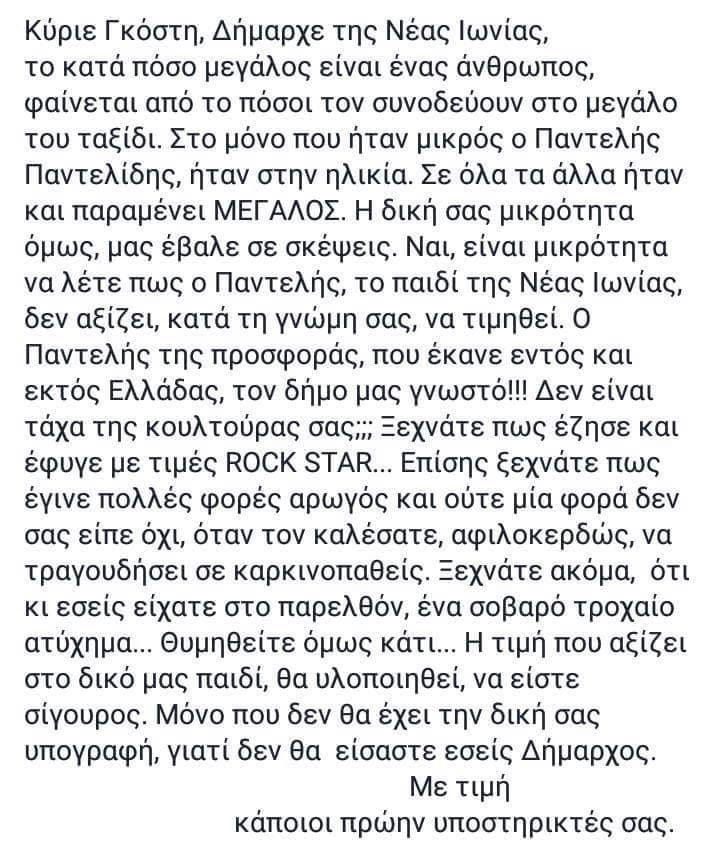 Κύριε Γκόστη, Δήμαρχε της Νέας Ιωνίας,
το κατά πόσο μεγάλος είναι ένας άνθρωπος, φαίνεται από το πόσοι τον συνοδεύουν στο μεγάλο του ταξίδι. Στο μόνο που ήταν μικρός ο Παντελής Παντελίδης, ήταν στην ηλικία. Σε όλα τα άλλα ήταν και παραμένει ΜΕΓΑΛΟΣ. Η δική σας μικρότητα όμως, μας έβαλε σε σκέψεις. Ναι, είναι μικρότητα να λέτε πως ο Παντελής, το παιδί της Νέας Ιωνίας, δεν αξίζει, κατά τη γνώμη σας, να τιμηθεί. Ο Παντελής της προσφοράς, που έκανε εντός και εκτός Ελλάδας, τον δήμο μας γνωστό!!! Δεν είναι τάχα της κουλτούρας σας;;; Ξεχνάτε πως έζησε και έφυγε με τιμές ROCK STAR... Επίσης ξεχνάτε πως έγινε πολλές φορές αρωγός και ούτε μία φορά δεν σας είπε όχι, όταν τον καλέσατε, αφιλοκερδώς, να τραγουδήσει σε καρκινοπαθείς. Ξεχνάτε ακόμα, ότι κι εσείς είχατε στο παρελθόν, ένα σοβαρό τροχαίο ατύχημα... Θυμηθείτε όμως κάτι... Η τιμή που αξίζει στο δικό μας παιδί, θα υλοποιηθεί, να είστε σίγουρος. Μόνο που δεν θα έχει την δική σας υπογραφή, γιατί δεν θα είσαστε εσείς Δήμαρχος.
Με τιμή
κάποιοι πρώην υποστηρικτές σας.